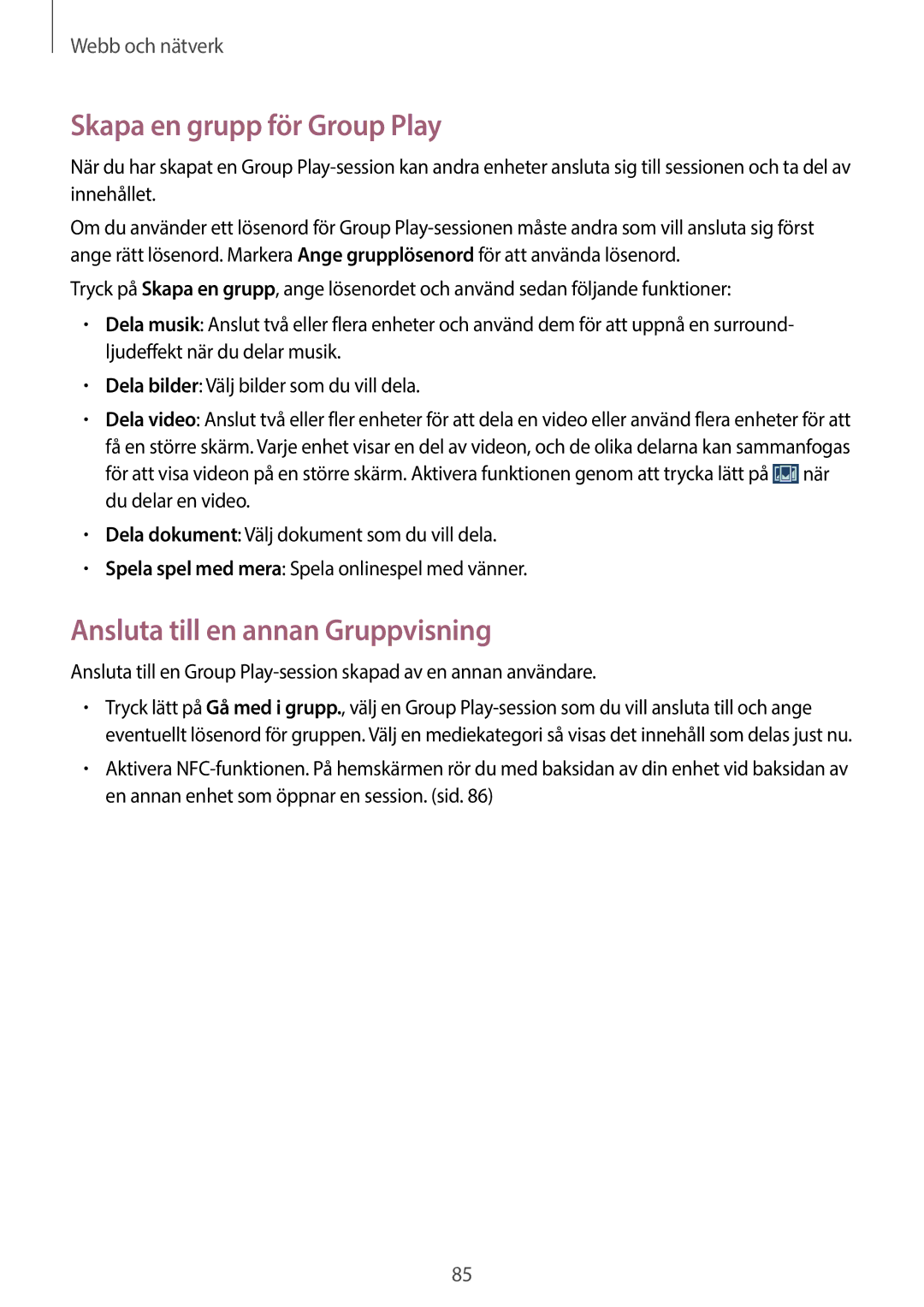 Webb och nätverk

Skapa en grupp för Group Play

När du har skapat en Group Play-session kan andra enheter ansluta sig till sessionen och ta del av innehållet.

Om du använder ett lösenord för Group Play-sessionen måste andra som vill ansluta sig först ange rätt lösenord. Markera Ange grupplösenord för att använda lösenord.

Tryck på Skapa en grupp, ange lösenordet och använd sedan följande funktioner:

• Dela musik: Anslut två eller flera enheter och använd dem för att uppnå en surround-ljudeffekt när du delar musik.

• Dela bilder: Välj bilder som du vill dela.

• Dela video: Anslut två eller fler enheter för att dela en video eller använd flera enheter för att få en större skärm. Varje enhet visar en del av videon, och de olika delarna kan sammanfogas för att visa videon på en större skärm. Aktivera funktionen genom att trycka lätt på när du delar en video.

• Dela dokument: Välj dokument som du vill dela.

• Spela spel med mera: Spela onlinespel med vänner.

Ansluta till en annan Gruppvisning

Ansluta till en Group Play-session skapad av en annan användare.

• Tryck lätt på Gå med i grupp., välj en Group Play-session som du vill ansluta till och ange eventuellt lösenord för gruppen. Välj en mediekategori så visas det innehåll som delas just nu.

• Aktivera NFC-funktionen. På hemskärmen rör du med baksidan av din enhet vid baksidan av en annan enhet som öppnar en session. (sid. 86)

85